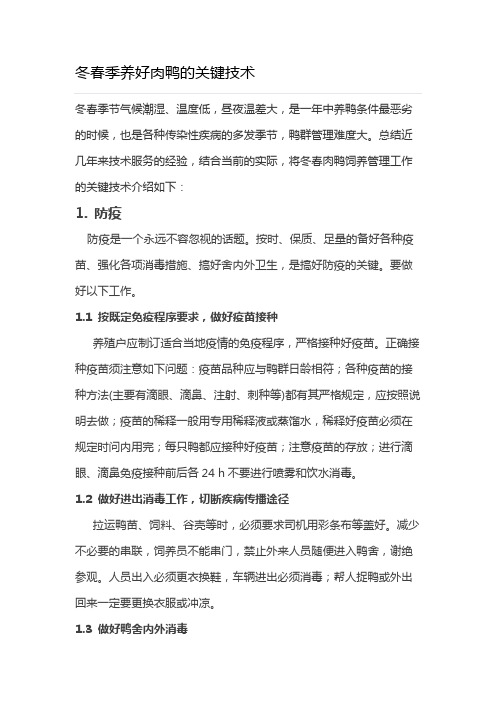 冬春季养好肉鸭的关键技术

冬春季节气候潮湿、温度低，昼夜温差大，是一年中养鸭条件最恶劣的时候，也是各种传染性疾病的多发季节，鸭群管理难度大。总结近几年来技术服务的经验，结合当前的实际，将冬春肉鸭饲养管理工作的关键技术介绍如下：

1. 防疫

防疫是一个永远不容忽视的话题。按时、保质、足量的备好各种疫苗、强化各项消毒措施、搞好舍内外卫生，是搞好防疫的关键。要做好以下工作。

1.1 按既定免疫程序要求，做好疫苗接种

养殖户应制订适合当地疫情的免疫程序，严格接种好疫苗。正确接种疫苗须注意如下问题：疫苗品种应与鸭群日龄相符；各种疫苗的接种方法(主要有滴眼、滴鼻、注射、刺种等)都有其严格规定，应按照说明去做；疫苗的稀释一般用专用稀释液或蒸馏水，稀释好疫苗必须在规定时间内用完；每只鸭都应接种好疫苗；注意疫苗的存放；进行滴眼、滴鼻免疫接种前后各 24 h 不要进行喷雾和饮水消毒。

1.2 做好进出消毒工作，切断疾病传播途径

拉运鸭苗、饲料、谷壳等时，必须要求司机用彩条布等盖好。减少不必要的串联，饲养员不能串门，禁止外来人员随便进入鸭舍，谢绝参观。人员出入必须更衣换鞋，车辆进出必须消毒；帮人捉鸭或外出回来一定要更换衣服或冲凉。

1.3 做好鸭舍内外消毒